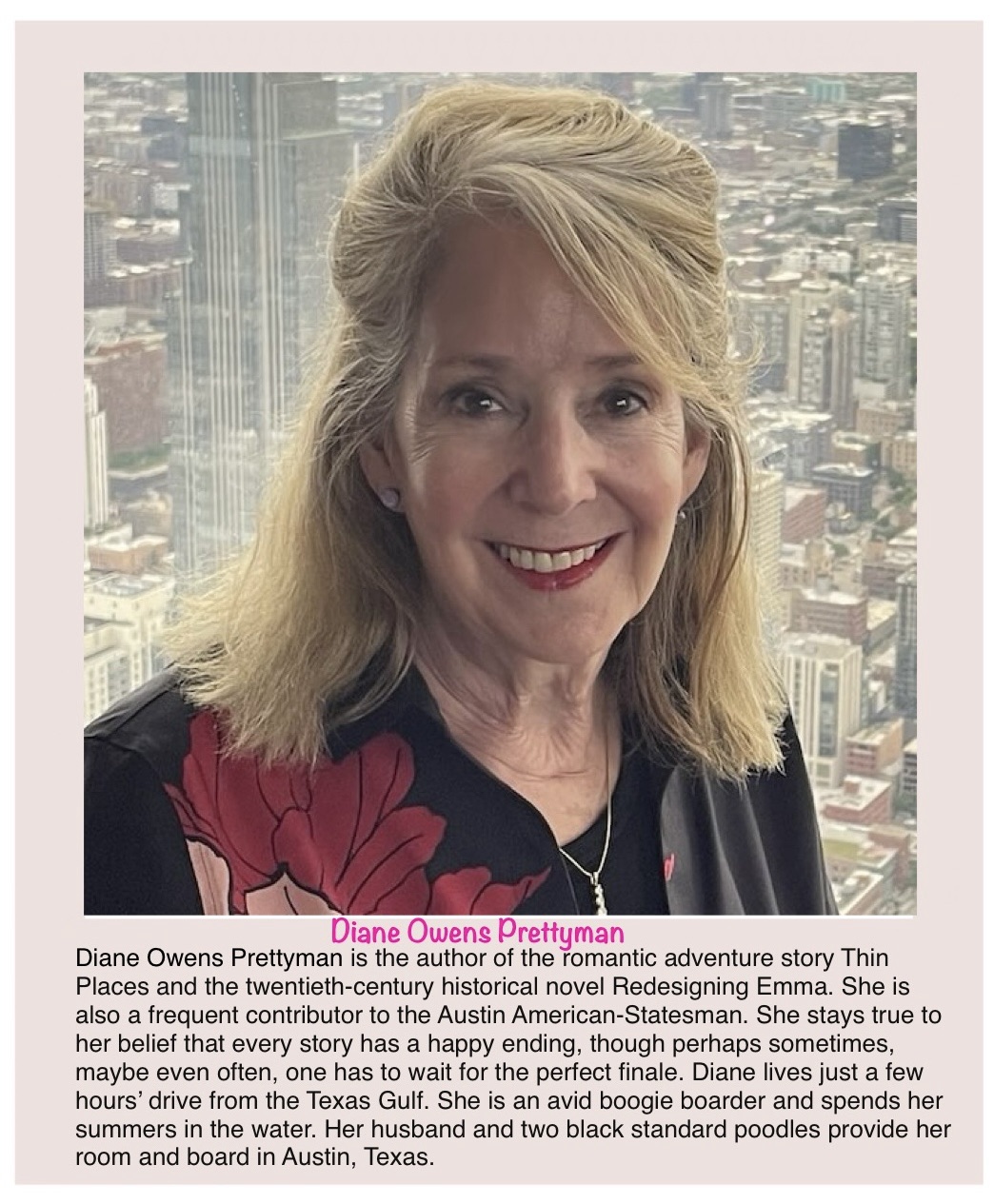 Diane Owens Prettyman

Diane Owens Prettyman is the author of the romantic adventure story Thin Places and the twentieth-century historical novel Redesigning Emma. She is also a frequent contributor to the Austin American-Statesman. She stays true to her belief that every story has a happy ending, though perhaps sometimes, maybe even often, one has to wait for the perfect finale. Diane lives just a few hours' drive from the Texas Gulf. She is an avid boogie boarder and spends her summers in the water. Her husband and two black standard poodles provide her room and board in Austin, Texas.